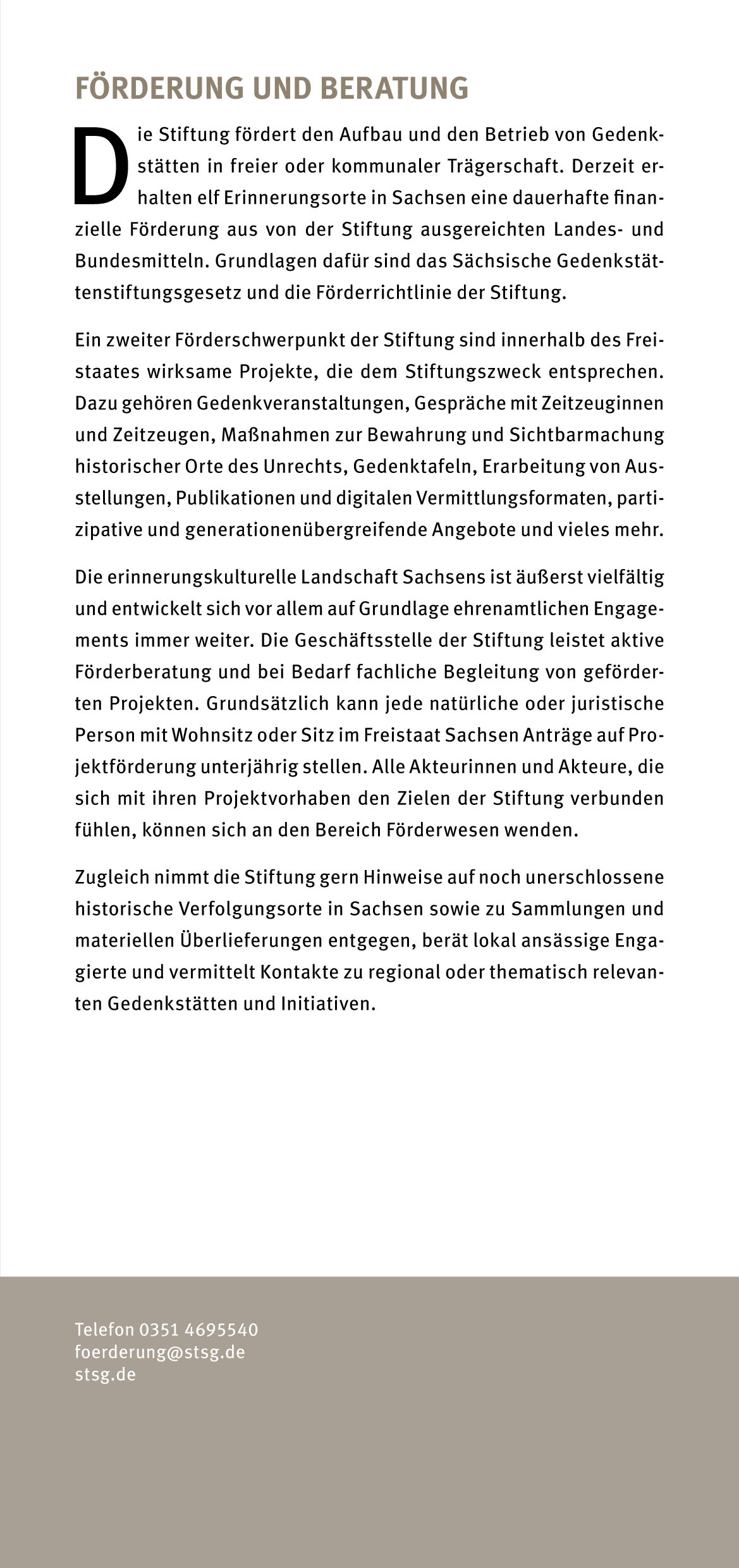 FÖRDERUNG UND BERATUNG

Die Stiftung fördert den Aufbau und den Betrieb von Gedenkstätten in freier oder kommunaler Trägerschaft. Derzeit erhalten elf Erinnerungsorte in Sachsen eine dauerhafte finanzielle Förderung aus von der Stiftung ausgereichten Landes- und Bundesmitteln. Grundlagen dafür sind das Sächsische Gedenkstättenstiftungsgesetz und die Förderrichtlinie der Stiftung.

Ein zweiter Förderschwerpunkt der Stiftung sind innerhalb des Freistaates wirksame Projekte, die dem Stiftungszweck entsprechen. Dazu gehören Gedenkveranstaltungen, Gespräche mit Zeitzeuginnen und Zeitzeugen, Maßnahmen zur Bewahrung und Sichtbarmachung historischer Orte des Unrechts, Gedenktafeln, Erarbeitung von Ausstellungen, Publikationen und digitalen Vermittlungsformaten, partizipative und generationenübergreifende Angebote und vieles mehr.

Die erinnerungskulturelle Landschaft Sachsens ist äußerst vielfältig und entwickelt sich vor allem auf Grundlage ehrenamtlichen Engagements immer weiter. Die Geschäftsstelle der Stiftung leistet aktive Förderberatung und bei Bedarf fachliche Begleitung von geförderten Projekten. Grundsätzlich kann jede natürliche oder juristische Person mit Wohnsitz oder Sitz im Freistaat Sachsen Anträge auf Projektförderung unterjährig stellen. Alle Akteurinnen und Akteure, die sich mit ihren Projektvorhaben den Zielen der Stiftung verbunden fühlen, können sich an den Bereich Förderwesen wenden.

Zugleich nimmt die Stiftung gern Hinweise auf noch unerschlossene historische Verfolgungsorte in Sachsen sowie zu Sammlungen und materiellen Überlieferungen entgegen, berät lokal ansässige Engagierte und vermittelt Kontakte zu regional oder thematisch relevanten Gedenkstätten und Initiativen.

Telefon 0351 4695540
foerderung@stsg.de
stsg.de